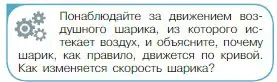 Понаблюдайте за движением воздушного шарика, из которого истекает воздух, и объясните, почему шарик, как правило, движется по кривой. Как изменяется скорость шарика?